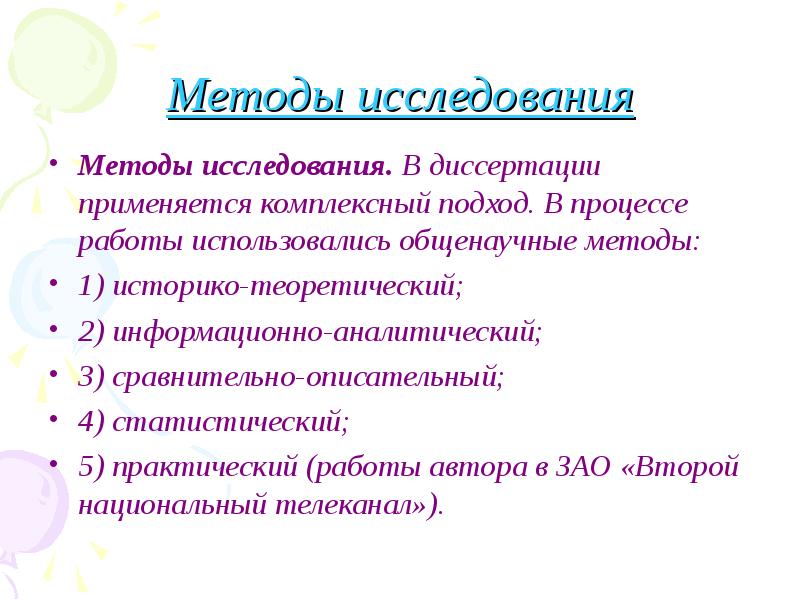 Методы исследования

• Методы исследования. В диссертации применяется комплексный подход. В процессе работы использовались общенаучные методы:

• 1) историко-теоретический;

• 2) информационно-аналитический;

• 3) сравнительно-описательный;

• 4) статистический;

• 5) практический (работы автора в ЗАО «Второй национальный телеканал»).